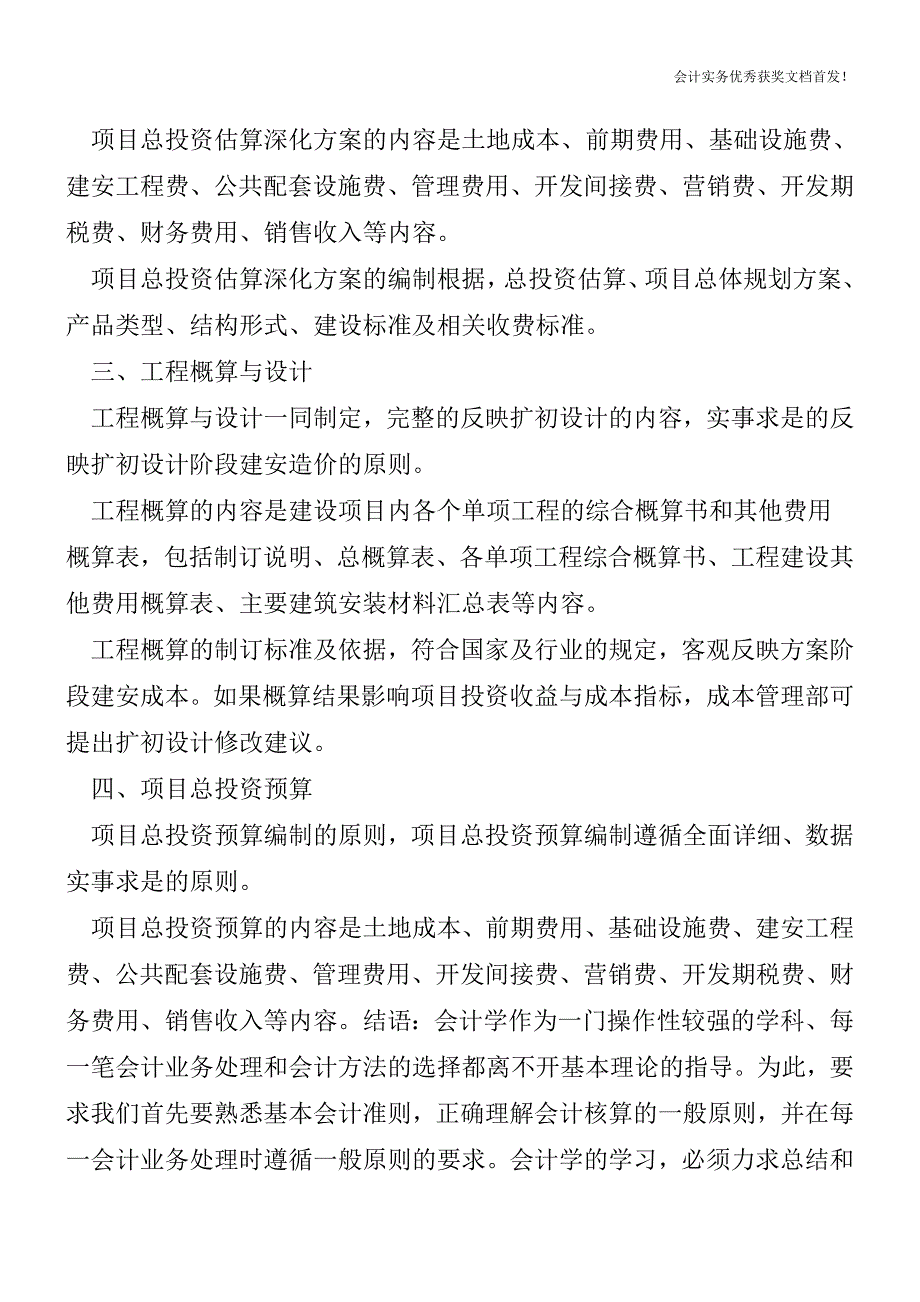 会计实务优秀获奖文档首发!

项目总投资估算深化方案的内容是土地成本、前期费用、基础设施费、建安工程费、公共配套设施费、管理费用、开发间接费、营销费、开发期税费、财务费用、销售收入等内容。

项目总投资估算深化方案的编制根据，总投资估算、项目总体规划方案、产品类型、结构形式、建设标准及相关收费标准。

三、工程概算与设计

工程概算与设计一同制定，完整的反映扩初设计的内容，实事求是的反映扩初设计阶段建安造价的原则。

工程概算的内容是建设项目内各个单项工程的综合概算书和其他费用概算表，包括制订说明、总概算表、各单项工程综合概算书、工程建设其他费用概算表、主要建筑安装材料汇总表等内容。

工程概算的制订标准及依据，符合国家及行业的规定，客观反映方案阶段建安成本。如果概算结果影响项目投资收益与成本指标，成本管理部可提出扩初设计修改建议。

四、项目总投资预算

项目总投资预算编制的原则，项目总投资预算编制遵循全面详细、数据实事求是的原则。

项目总投资预算的内容是土地成本、前期费用、基础设施费、建安工程费、公共配套设施费、管理费用、开发间接费、营销费、开发期税费、财务费用、销售收入等内容。结语：会计学作为一门操作性较强的学科、每一笔会计业务处理和会计方法的选择都离不开基本理论的指导。为此，要求我们首先要熟悉基本会计准则，正确理解会计核算的一般原则，并在每一会计业务处理时遵循一般原则的要求。会计学的学习，必须力求总结和